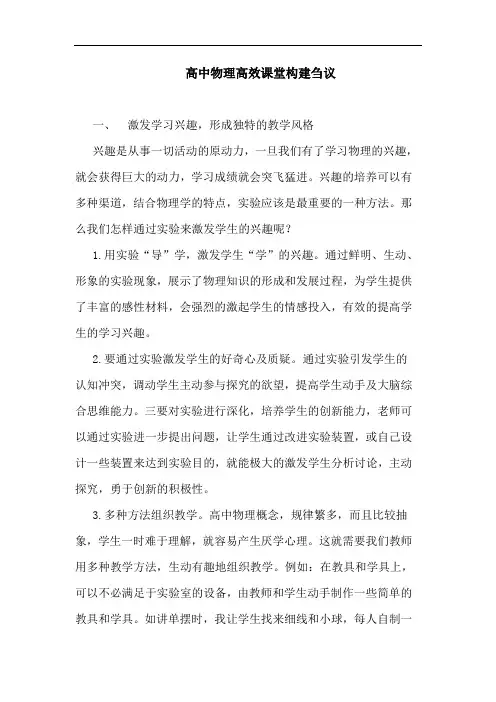 高中物理高效课堂构建刍议

一、 激发学习兴趣，形成独特的教学风格

兴趣是从事一切活动的原动力，一旦我们有了学习物理的兴趣，就会获得巨大的动力，学习成绩就会突飞猛进。兴趣的培养可以有多种渠道，结合物理学的特点，实验应该是最重要的一种方法。那么我们怎样通过实验来激发学生的兴趣呢？

1.用实验“导”学，激发学生“学”的兴趣。通过鲜明、生动、形象的实验现象，展示了物理知识的形成和发展过程，为学生提供了丰富的感性材料，会强烈的激起学生的情感投入，有效的提高学生的学习兴趣。

2.要通过实验激发学生的好奇心及质疑。通过实验引发学生的认知冲突，调动学生主动参与探究的欲望，提高学生动手及大脑综合思维能力。三要对实验进行深化，培养学生的创新能力，老师可以通过实验进一步提出问题，让学生通过改进实验装置，或自己设计一些装置来达到实验目的，就能极大的激发学生分析讨论，主动探究，勇于创新的积极性。

3.多种方法组织教学。高中物理概念，规律繁多，而且比较抽象，学生一时难于理解，就容易产生厌学心理。这就需要我们教师用多种教学方法，生动有趣地组织教学。例如：在教具和学具上，可以不必满足于实验室的设备，由教师和学生动手制作一些简单的教具和学具。如讲单摆时，我让学生找来细线和小球，每人自制一